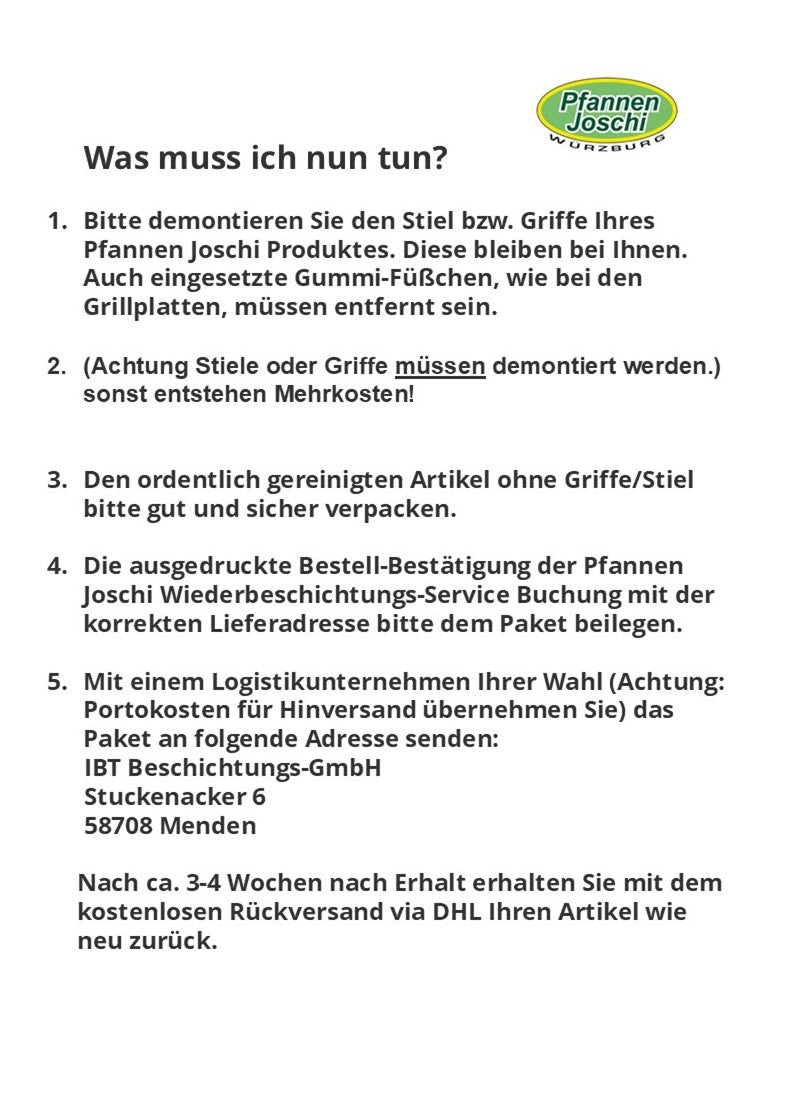 Pfannen Joschi
WÜRZBURG

Was muss ich nun tun?

1. Bitte demontieren Sie den Stiel bzw. Griffe Ihres Pfannen Joschi Produktes. Diese bleiben bei Ihnen. Auch eingesetzte Gummi-Füßchen, wie bei den Grillplatten, müssen entfernt sein.

2. (Achtung Stiele oder Griffe müssen demontiert werden.) sonst entstehen Mehrkosten!

3. Den ordentlich gereinigten Artikel ohne Griffe/Stiel bitte gut und sicher verpacken.

4. Die ausgedruckte Bestell-Bestätigung der Pfannen Joschi Wiederbeschichtungs-Service Buchung mit der korrekten Lieferadresse bitte dem Paket beilegen.

5. Mit einem Logistikunternehmen Ihrer Wahl (Achtung: Portokosten für Hinversand übernehmen Sie) das Paket an folgende Adresse senden:
IBT Beschichtungs-GmbH
Stuckenacker 6
58708 Menden

Nach ca. 3-4 Wochen nach Erhalt erhalten Sie mit dem kostenlosen Rückversand via DHL Ihren Artikel wie neu zurück.